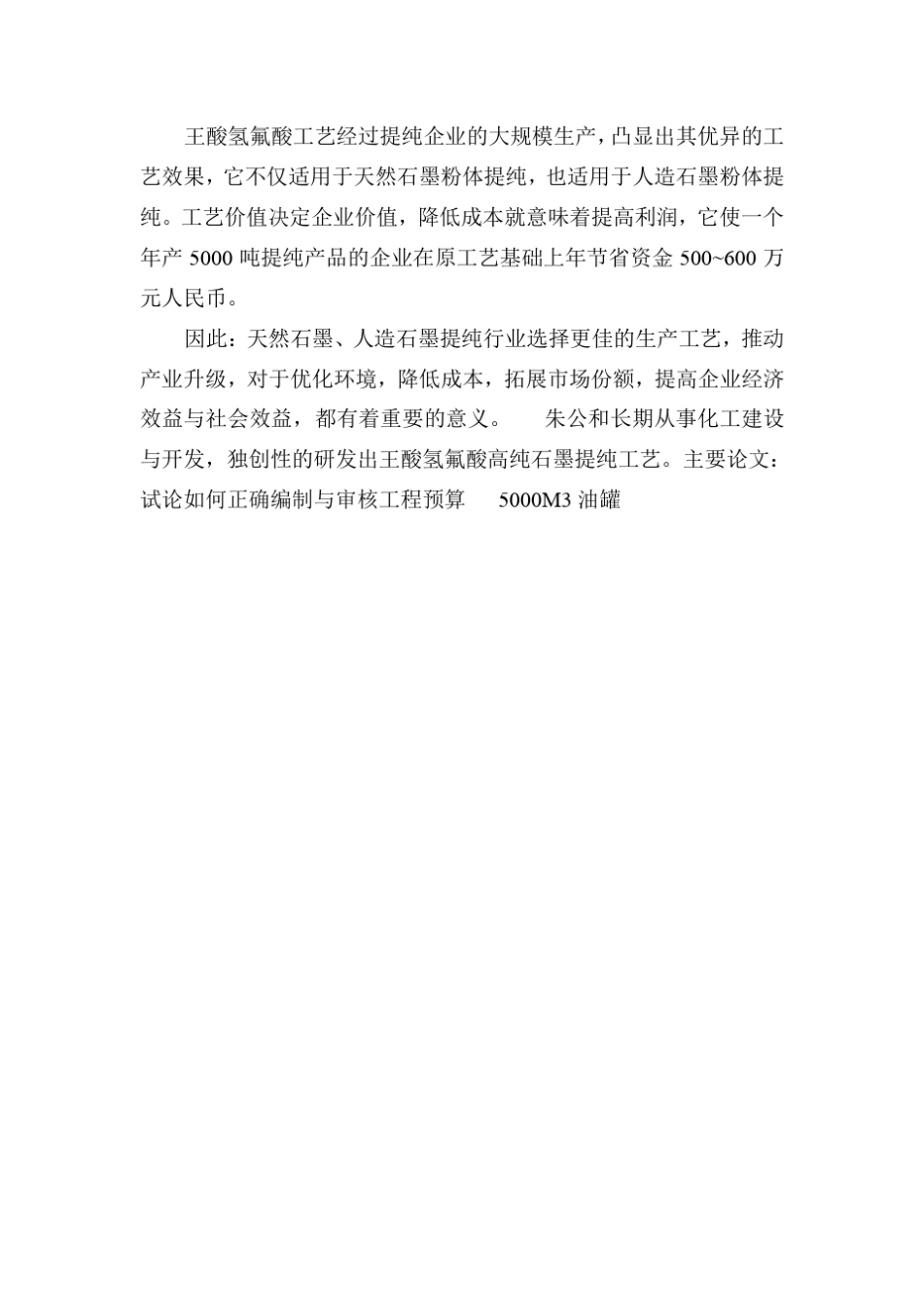 王酸氢氟酸工艺经过提纯企业的大规模生产，凸显出其优异的工艺效果，它不仅适用于天然石墨粉体提纯，也适用于人造石墨粉体提纯。工艺价值决定企业价值，降低成本就意味着提高利润，它使一个年产 5000 吨提纯产品的企业在原工艺基础上年节省资金 500~600 万元人民币。

因此：天然石墨、人造石墨提纯行业选择更佳的生产工艺，推动产业升级，对于优化环境，降低成本，拓展市场份额，提高企业经济效益与社会效益，都有着重要的意义。　朱公和长期从事化工建设与开发，独创性的研发出王酸氢氟酸高纯石墨提纯工艺。主要论文：试论如何正确编制与审核工程预算　5000M3 油罐